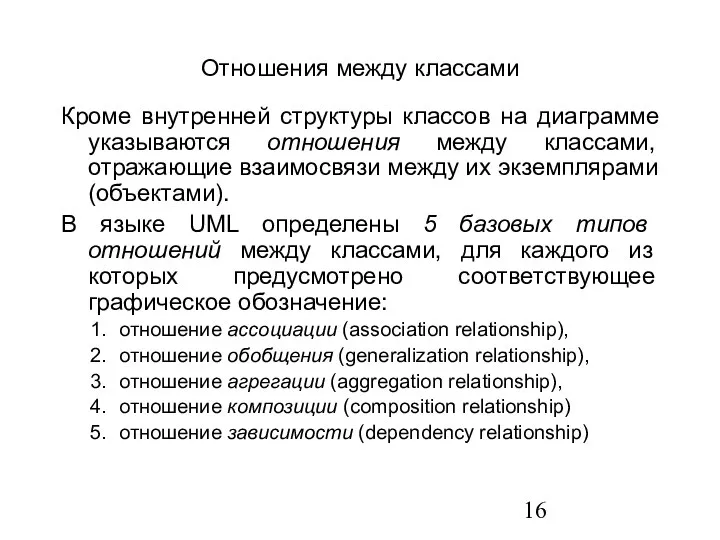 Отношения между классами

Кроме внутренней структуры классов на диаграмме указываются отношения между классами, отражающие взаимосвязи между их экземплярами (объектами).

В языке UML определены 5 базовых типов отношений между классами, для каждого из которых предусмотрено соответствующее графическое обозначение:

1. отношение ассоциации (association relationship),
2. отношение обобщения (generalization relationship),
3. отношение агрегации (aggregation relationship),
4. отношение композиции (composition relationship)
5. отношение зависимости (dependency relationship)

16